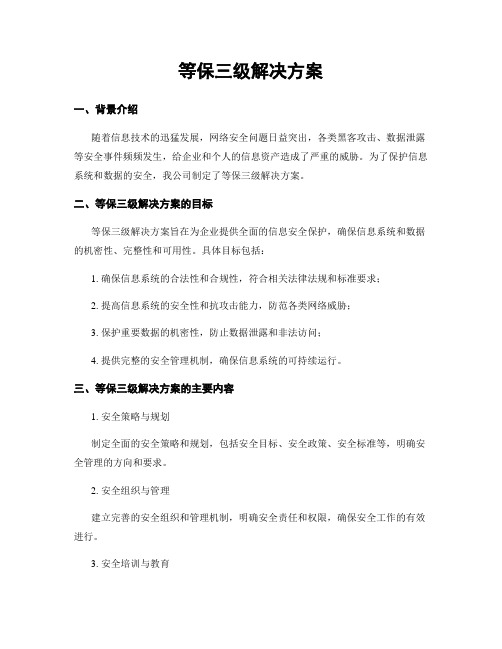 等保三级解决方案

一、背景介绍

随着信息技术的迅猛发展，网络安全问题日益突出，各类黑客攻击、数据泄露等安全事件频频发生，给企业和个人的信息资产造成了严重的威胁。为了保护信息系统和数据的安全，我公司制定了等保三级解决方案。

二、等保三级解决方案的目标

等保三级解决方案旨在为企业提供全面的信息安全保护，确保信息系统和数据的机密性、完整性和可用性。具体目标包括：

1. 确保信息系统的合法性和合规性，符合相关法律法规和标准要求；

2. 提高信息系统的安全性和抗攻击能力，防范各类网络威胁；

3. 保护重要数据的机密性，防止数据泄露和非法访问；

4. 提供完整的安全管理机制，确保信息系统的可持续运行。

三、等保三级解决方案的主要内容

1. 安全策略与规划

制定全面的安全策略和规划，包括安全目标、安全政策、安全标准等，明确安全管理的方向和要求。

2. 安全组织与管理

建立完善的安全组织和管理机制，明确安全责任和权限，确保安全工作的有效进行。

3. 安全培训与教育